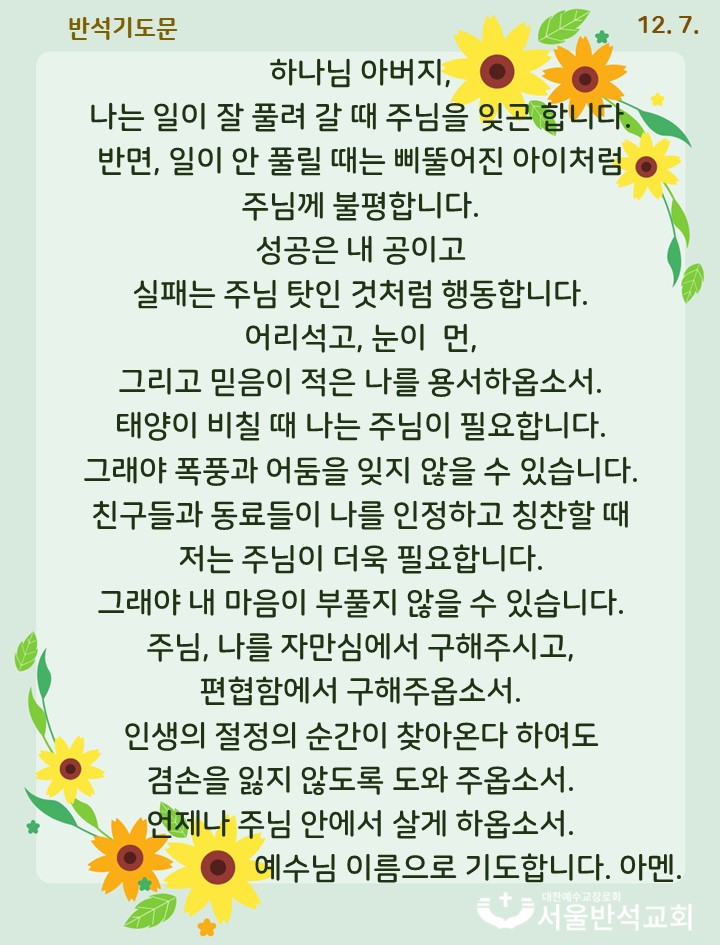 반석기도문

12. 7.

하나님 아버지,
나는 일이 잘 풀려 갈 때 주님을 잊곤 합니다.
반면, 일이 안 풀릴 때는 삐뚤어진 아이처럼
주님께 불평합니다.
성공은 내 공이고
실패는 주님 탓인 것처럼 행동합니다.
어리석고, 눈이 먼,
그리고 믿음이 적은 나를 용서하옵소서.
태양이 비칠 때 나는 주님이 필요합니다.
그래야 폭풍과 어둠을 잊지 않을 수 있습니다.
친구들과 동료들이 나를 인정하고 칭찬할 때
저는 주님이 더욱 필요합니다.
그래야 내 마음이 부풀지 않을 수 있습니다.
주님, 나를 자만심에서 구해주시고,
편협함에서 구해주옵소서.
인생의 절정의 순간이 찾아온다 하여도
겸손을 잃지 않도록 도와 주옵소서.
언제나 주님 안에서 살게 하옵소서.
예수님 이름으로 기도합니다. 아멘.

대한예수교장로회
서울반석교회